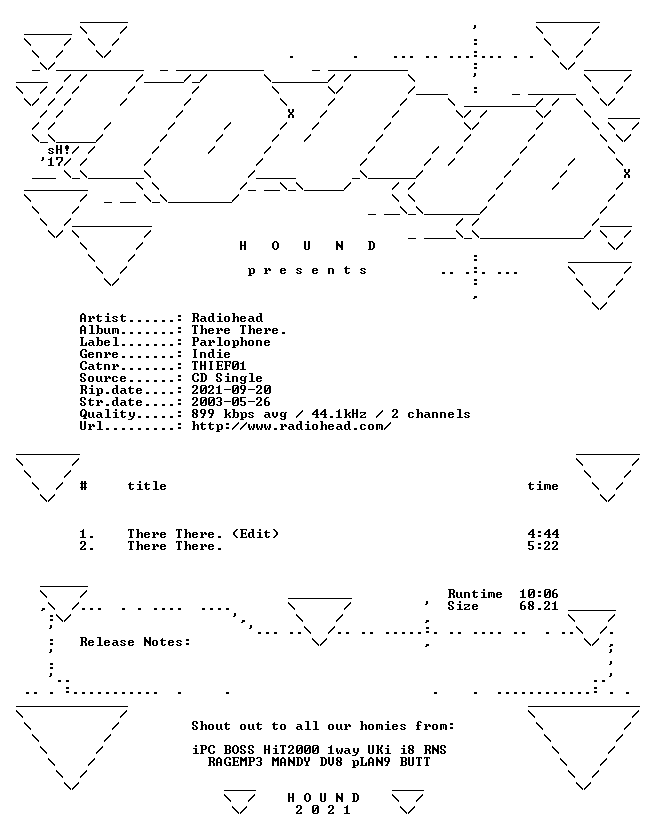 sH!
'17

H O U N D

p r e s e n t s

Artist......: Radiohead
Album.......: There There.
Label.......: Parlophone
Genre.......: Indie
Catnr.......: THIEF01
Source......: CD Single
Rip.date....: 2021-09-20
Str.date....: 2003-05-26
Quality.....: 899 kbps avg / 44.1kHz / 2 channels
Url.........: http://www.radiohead.com/

| # | title | time |
|---|---|---|
| 1. | There There. (Edit) | 4:44 |
| 2. | There There. | 5:22 |

Runtime 10:06
Size 68.21

Release Notes:

Shout out to all our homies from:

iPC BOSS HiT2000 1way UKi i8 RNS
RAGEMP3 MANDY DV8 pLAN9 BUTT

H O U N D
2 0 2 1